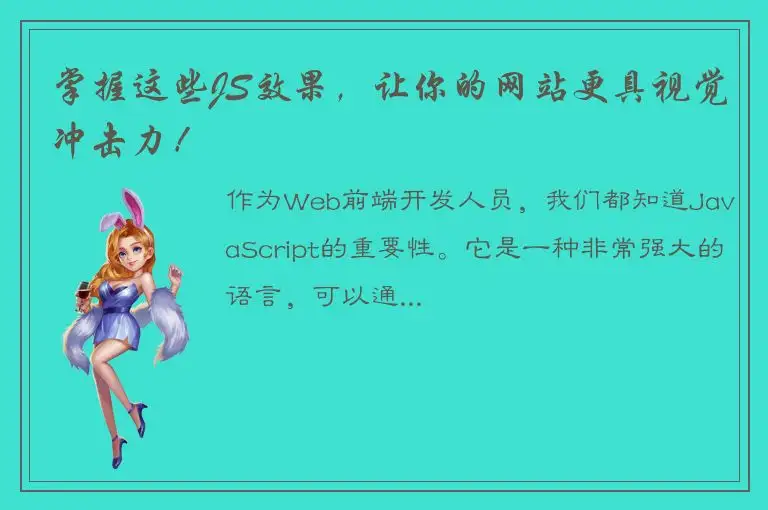 掌握这些JS效果，让你的网站更具视觉冲击力！

作为Web前端开发人员，我们都知道JavaScript的重要性。它是一种非常强大的语言，可以通...